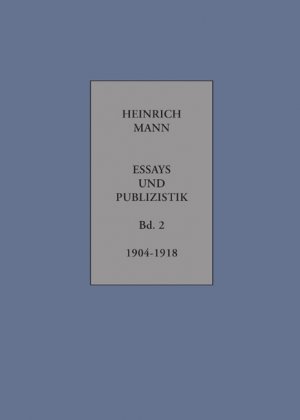 HEINRICH
MANN

ESSAYS
UND
PUBLIZISTIK

Bd. 2

1904-1918